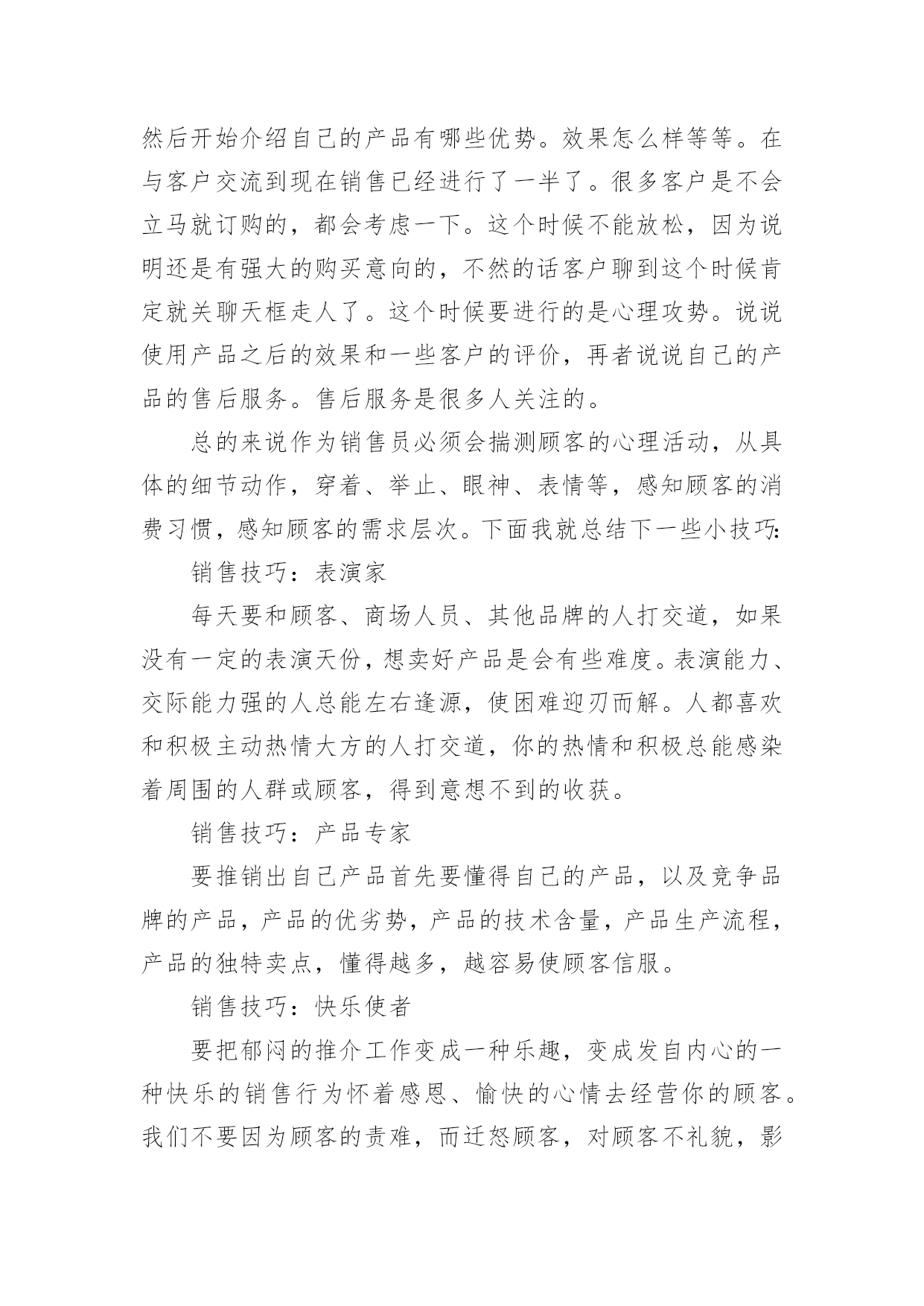 然后开始介绍自己的产品有哪些优势。效果怎么样等等。在与客户交流到现在销售已经进行了一半了。很多客户是不会立马就订购的，都会考虑一下。这个时候不能放松，因为说明还是有强大的购买意向的，不然的话客户聊到这个时候肯定就关聊天框走人了。这个时候要进行的是心理攻势。说说使用产品之后的效果和一些客户的评价，再者说说自己的产品的售后服务。售后服务是很多人关注的。

总的来说作为销售员必须会揣测顾客的心理活动，从具体的细节动作，穿着、举止、眼神、表情等，感知顾客的消费习惯，感知顾客的需求层次。下面我就总结下一些小技巧:

销售技巧：表演家

每天要和顾客、商场人员、其他品牌的人打交道，如果没有一定的表演天份，想卖好产品是会有些难度。表演能力、交际能力强的人总能左右逢源，使困难迎刃而解。人都喜欢和积极主动热情大方的人打交道，你的热情和积极总能感染着周围的人群或顾客，得到意想不到的收获。

销售技巧：产品专家

要推销出自己产品首先要懂得自己的产品，以及竞争品牌的产品，产品的优劣势，产品的技术含量，产品生产流程，产品的独特卖点，懂得越多，越容易使顾客信服。

销售技巧：快乐使者

要把郁闷的推介工作变成一种乐趣，变成发自内心的一种快乐的销售行为怀着感恩、愉快的心情去经营你的顾客。我们不要因为顾客的责难，而迁怒顾客，对顾客不礼貌，影